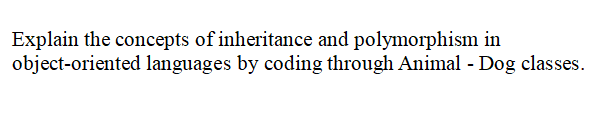 Explain the concepts of inheritance and polymorphism in object-oriented languages by coding through Animal - Dog classes.